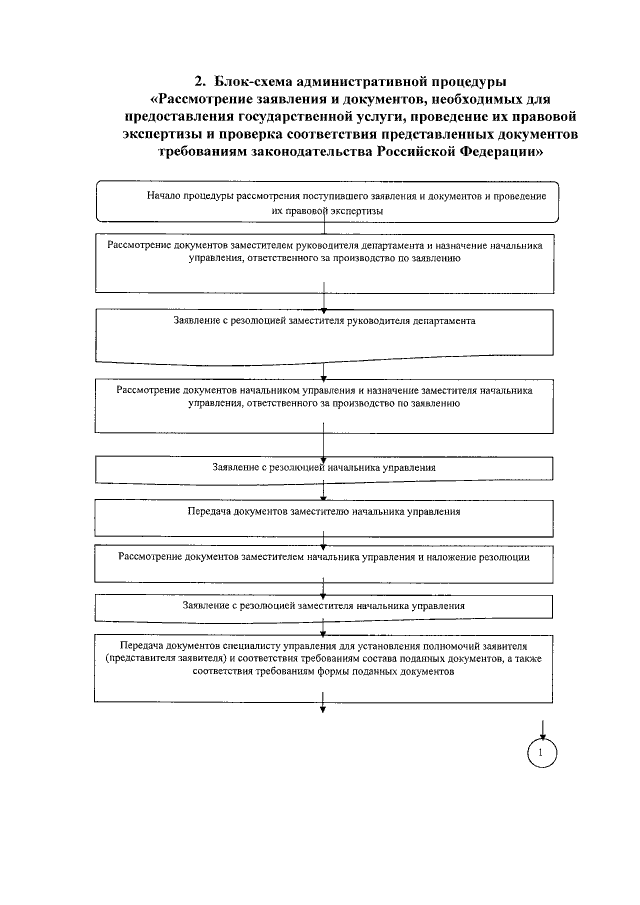 2. Блок-схема административной процедуры «Рассмотрение заявления и документов, необходимых для предоставления государственной услуги, проведение их правовой экспертизы и проверка соответствия представленных документов требованиям законодательства Российской Федерации»

Начало процедуры рассмотрения поступившего заявления и документов и проведение их правовой экспертизы

Рассмотрение документов заместителем руководителя департамента и назначение начальника управления, ответственного за производство по заявлению

Заявление с резолюцией заместителя руководителя департамента

Рассмотрение документов начальником управления и назначение заместителя начальника управления, ответственного за производство по заявлению

Заявление с резолюцией начальника управления

Передача документов заместителю начальника управления

Рассмотрение документов заместителем начальника управления и наложение резолюции

Заявление с резолюцией заместителя начальника управления

Передача документов специалисту управления для установления полномочий заявителя (представителя заявителя) и соответствия требованиям состава поданных документов, а также соответствия требованиям формы поданных документов

1